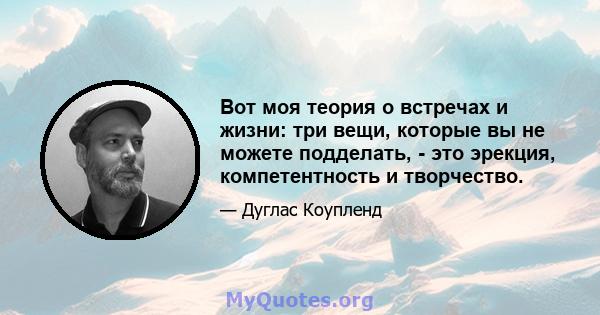 Вот моя теория о встречах и жизни: три вещи, которые вы не можете подделать, - это эрекция, компетентность и творчество.

— Дуглас Коупленд

MyQuotes.org